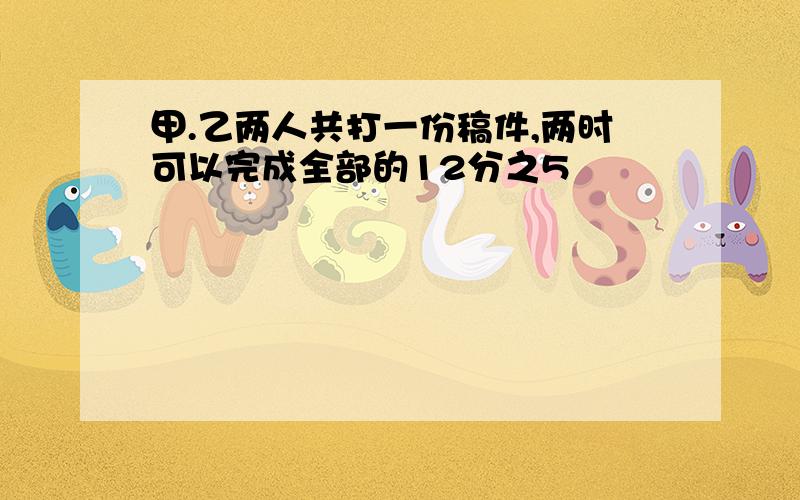 甲.乙两人共打一份稿件,两时可以完成全部的12分之5

ENGLISH